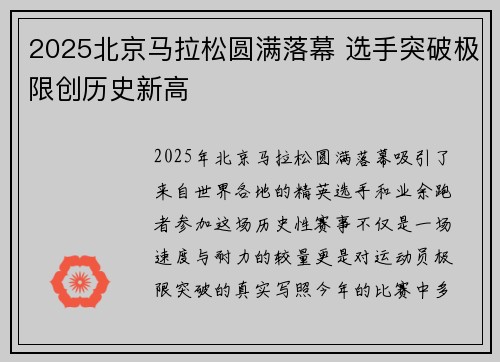 2025北京马拉松圆满落幕 选手突破极限创历史新高

2025年北京马拉松圆满落幕吸引了来自世界各地的精英选手和业余跑者参加这场历史性赛事不仅是一场速度与耐力的较量更是对运动员极限突破的真实写照今年的比赛中多